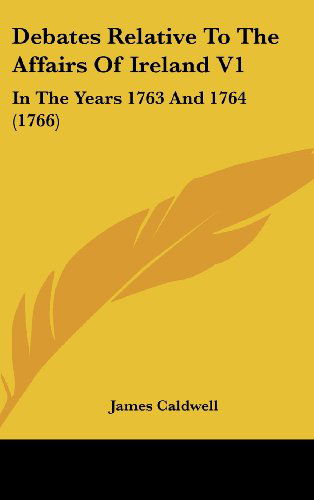 Debates Relative To The Affairs Of Ireland V1

In The Years 1763 And 1764 (1766)

James Caldwell